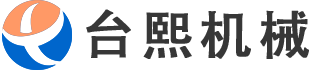 台熙机械